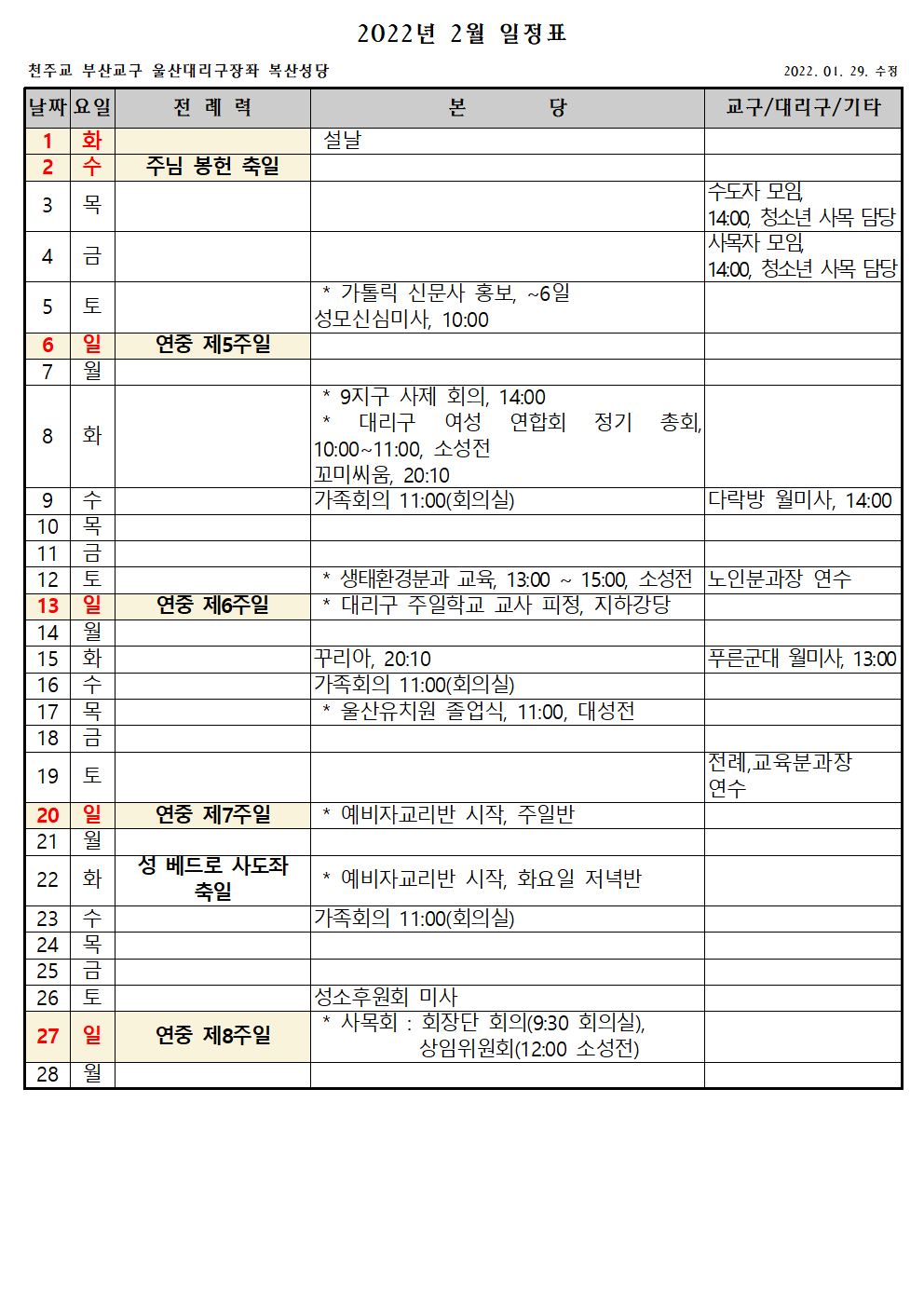 2022년 2월 일정표

천주교 부산교구 울산대리구장좌 복산성당

2022. 01. 29. 수정

| 날짜 | 요일 | 전 례 력 | 본 당 | 교구/대리구/기타 |
|---|---|---|---|---|
| 1 | 화 | | 설날 | |
| 2 | 수 | 주님 봉헌 축일 | | |
| 3 | 목 | | | 수도자 모임, 14:00, 청소년 사목 담당 |
| 4 | 금 | | | 사목자 모임, 14:00, 청소년 사목 담당 |
| 5 | 토 | | * 가톨릭 신문사 홍보, ~6일 성모신심미사, 10:00 | |
| 6 | 일 | 연중 제5주일 | | |
| 7 | 월 | | | |
| 8 | 화 | | * 9지구 사제 회의, 14:00 * 대리구 여성 연합회 정기 총회, 10:00~11:00, 소성전 꼬미씨움, 20:10 | |
| 9 | 수 | | 가족회의 11:00(회의실) | 다락방 월미사, 14:00 |
| 10 | 목 | | | |
| 11 | 금 | | | |
| 12 | 토 | | * 생태환경분과 교육, 13:00 ~ 15:00, 소성전 | 노인분과장 연수 |
| 13 | 일 | 연중 제6주일 | * 대리구 주일학교 교사 피정, 지하강당 | |
| 14 | 월 | | | |
| 15 | 화 | | 꾸리아, 20:10 | 푸른군대 월미사, 13:00 |
| 16 | 수 | | 가족회의 11:00(회의실) | |
| 17 | 목 | | * 울산유치원 졸업식, 11:00, 대성전 | |
| 18 | 금 | | | |
| 19 | 토 | | | 전례,교육분과장 연수 |
| 20 | 일 | 연중 제7주일 | * 예비자교리반 시작, 주일반 | |
| 21 | 월 | | | |
| 22 | 화 | 성 베드로 사도좌 축일 | * 예비자교리반 시작, 화요일 저녁반 | |
| 23 | 수 | | 가족회의 11:00(회의실) | |
| 24 | 목 | | | |
| 25 | 금 | | | |
| 26 | 토 | | 성소후원회 미사 | |
| 27 | 일 | 연중 제8주일 | * 사목회 : 회장단 회의(9:30 회의실), 상임위원회(12:00 소성전) | |
| 28 | 월 | | | |